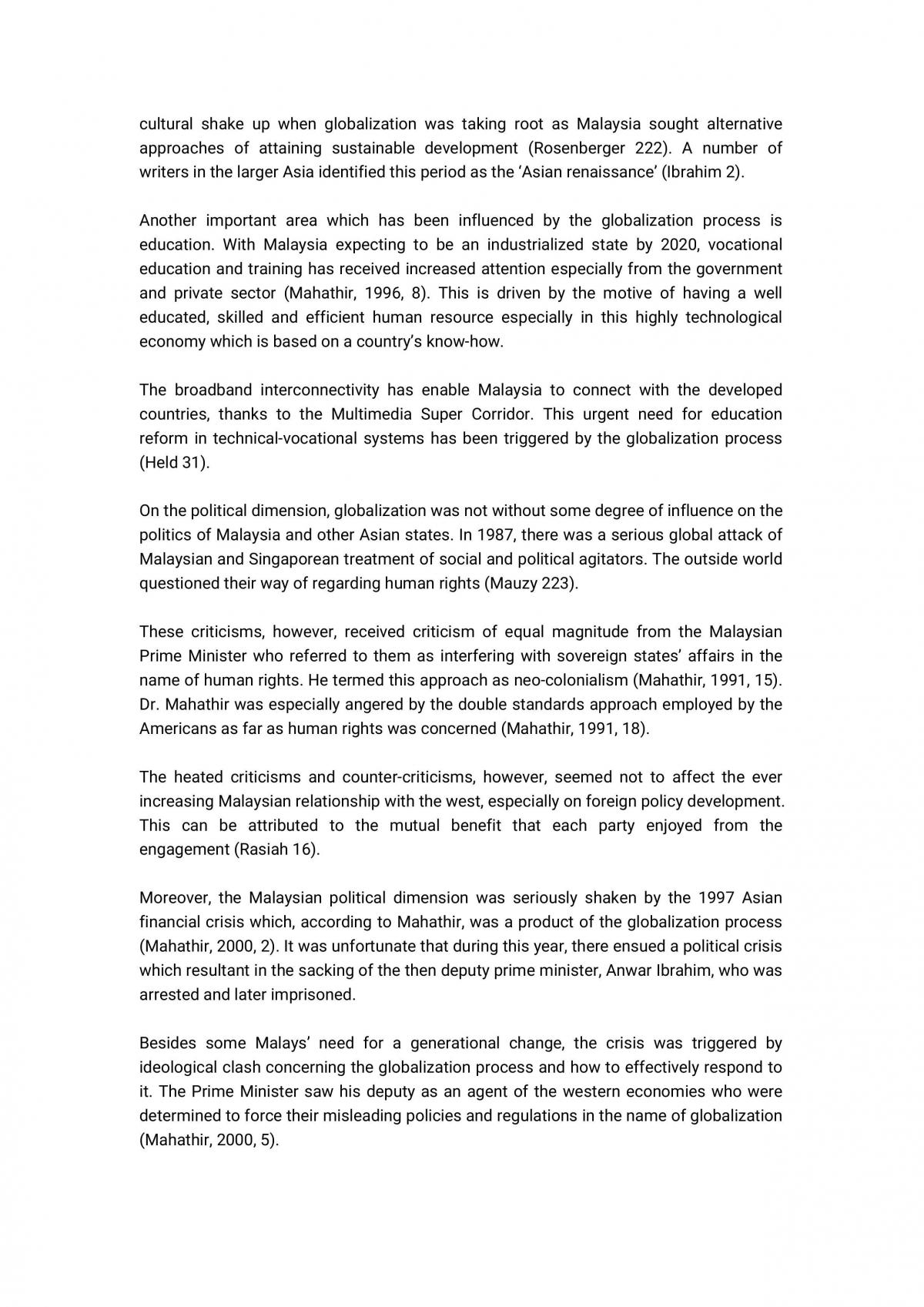 cultural shake up when globalization was taking root as Malaysia sought alternative approaches of attaining sustainable development (Rosenberger 222). A number of writers in the larger Asia identified this period as the 'Asian renaissance' (Ibrahim 2).

Another important area which has been influenced by the globalization process is education. With Malaysia expecting to be an industrialized state by 2020, vocational education and training has received increased attention especially from the government and private sector (Mahathir, 1996, 8). This is driven by the motive of having a well educated, skilled and efficient human resource especially in this highly technological economy which is based on a country's know-how.

The broadband interconnectivity has enable Malaysia to connect with the developed countries, thanks to the Multimedia Super Corridor. This urgent need for education reform in technical-vocational systems has been triggered by the globalization process (Held 31).

On the political dimension, globalization was not without some degree of influence on the politics of Malaysia and other Asian states. In 1987, there was a serious global attack of Malaysian and Singaporean treatment of social and political agitators. The outside world questioned their way of regarding human rights (Mauzy 223).

These criticisms, however, received criticism of equal magnitude from the Malaysian Prime Minister who referred to them as interfering with sovereign states' affairs in the name of human rights. He termed this approach as neo-colonialism (Mahathir, 1991, 15). Dr. Mahathir was especially angered by the double standards approach employed by the Americans as far as human rights was concerned (Mahathir, 1991, 18).

The heated criticisms and counter-criticisms, however, seemed not to affect the ever increasing Malaysian relationship with the west, especially on foreign policy development. This can be attributed to the mutual benefit that each party enjoyed from the engagement (Rasiah 16).

Moreover, the Malaysian political dimension was seriously shaken by the 1997 Asian financial crisis which, according to Mahathir, was a product of the globalization process (Mahathir, 2000, 2). It was unfortunate that during this year, there ensued a political crisis which resultant in the sacking of the then deputy prime minister, Anwar Ibrahim, who was arrested and later imprisoned.

Besides some Malays' need for a generational change, the crisis was triggered by ideological clash concerning the globalization process and how to effectively respond to it. The Prime Minister saw his deputy as an agent of the western economies who were determined to force their misleading policies and regulations in the name of globalization (Mahathir, 2000, 5).